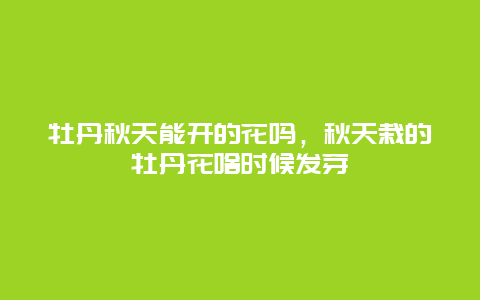 牡丹秋天能开的花吗，秋天栽的牡丹花啥时候发芽